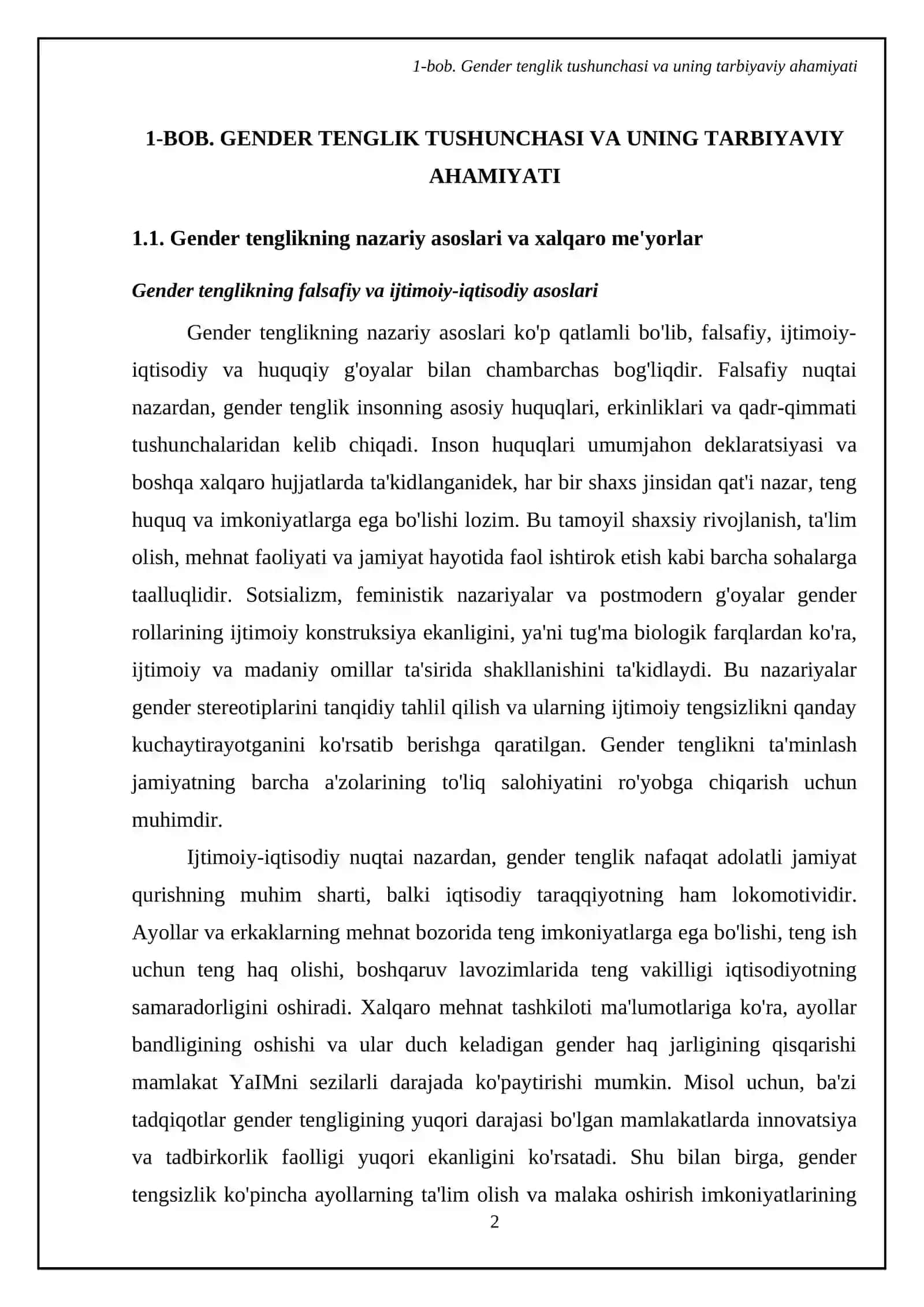 1-bob. Gender tenglik tushunchasi va uning tarbiyaviy ahamiyati

1-BOB. GENDER TENGLIK TUSHUNCHASI VA UNING TARBIYAVIY AHAMIYATI

1.1. Gender tenglikning nazariy asoslari va xalqaro me'yorlar

Gender tenglikning falsafiy va ijtimoiy-iqtisodiy asoslari

Gender tenglikning nazariy asoslari ko'p qatlamli bo'lib, falsafiy, ijtimoiy-iqtisodiy va huquqiy g'oyalar bilan chambarchas bog'liqdir. Falsafiy nuqtai nazardan, gender tenglik insonning asosiy huquqlari, erkinliklari va qadr-qimmati tushunchalaridan kelib chiqadi. Inson huquqlari umumjahon deklaratsiyasi va boshqa xalqaro hujjatlarda ta'kidlanganidek, har bir shaxs jinsidan qat'i nazar, teng huquq va imkoniyatlarga ega bo'lishi lozim. Bu tamoyil shaxsiy rivojlanish, ta'lim olish, mehnat faoliyati va jamiyat hayotida faol ishtirok etish kabi barcha sohalarga taalluqlidir. Sotsializm, feministik nazariyalar va postmodern g'oyalar gender rollarining ijtimoiy konstruksiya ekanligini, ya'ni tug'ma biologik farqlardan ko'ra, ijtimoiy va madaniy omillar ta'sirida shakllanishini ta'kidlaydi. Bu nazariyalar gender stereotiplarini tanqidiy tahlil qilish va ularning ijtimoiy tengsizlikni qanday kuchaytirayotganini ko'rsatib berishga qaratilgan. Gender tenglikni ta'minlash jamiyatning barcha a'zolarining to'liq salohiyatini ro'yobga chiqarish uchun muhimdir.

Ijtimoiy-iqtisodiy nuqtai nazardan, gender tenglik nafaqat adolatli jamiyat qurishning muhim sharti, balki iqtisodiy taraqqiyotning ham lokomotividir. Ayollar va erkaklarning mehnat bozorida teng imkoniyatlarga ega bo'lishi, teng ish uchun teng haq olishi, boshqaruv lavozimlarida teng vakilligi iqtisodiyotning samaradorligini oshiradi. Xalqaro mehnat tashkiloti ma'lumotlariga ko'ra, ayollar bandligining oshishi va ular duch keladigan gender haq jarligining qisqarishi mamlakat YaIMni sezilarli darajada ko'paytirishi mumkin. Misol uchun, ba'zi tadqiqotlar gender tengligining yuqori darajasi bo'lgan mamlakatlarda innovatsiya va tadbirkorlik faolligi yuqori ekanligini ko'rsatadi. Shu bilan birga, gender tengsizlik ko'pincha ayollarning ta'lim olish va malaka oshirish imkoniyatlarining

2